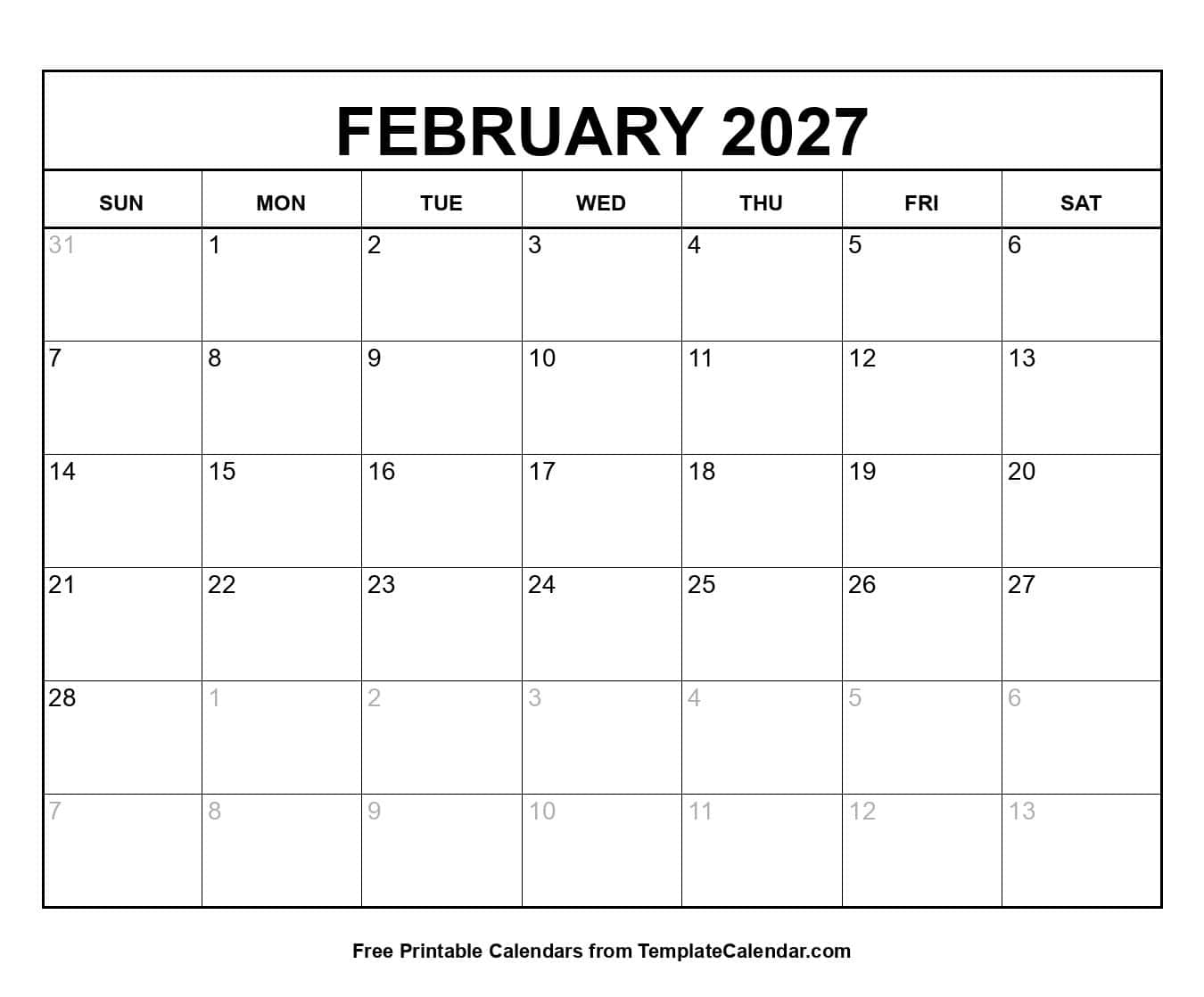 FEBRUARY 2027

| SUN | MON | TUE | WED | THU | FRI | SAT |
|---|---|---|---|---|---|---|
| 31 | 1 | 2 | 3 | 4 | 5 | 6 |
| 7 | 8 | 9 | 10 | 11 | 12 | 13 |
| 14 | 15 | 16 | 17 | 18 | 19 | 20 |
| 21 | 22 | 23 | 24 | 25 | 26 | 27 |
| 28 | 1 | 2 | 3 | 4 | 5 | 6 |
| 7 | 8 | 9 | 10 | 11 | 12 | 13 |

Free Printable Calendars from TemplateCalendar.com